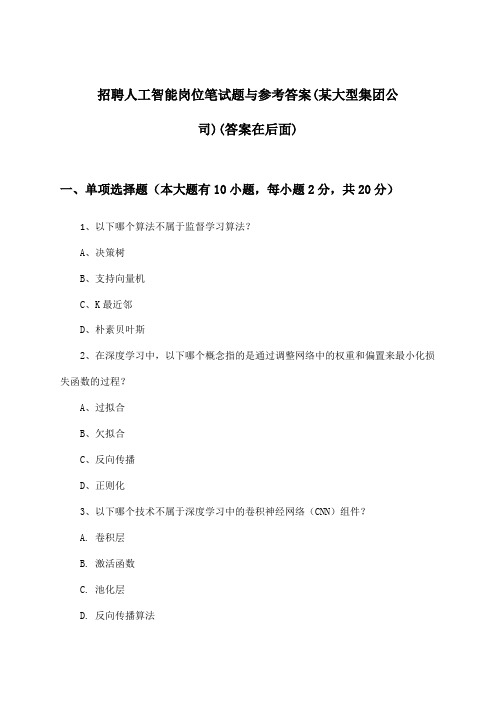 招聘人工智能岗位笔试题与参考答案(某大型集团公司)(答案在后面)

一、单项选择题（本大题有10小题，每小题2分，共20分）

1、以下哪个算法不属于监督学习算法？

A、决策树

B、支持向量机

C、K最近邻

D、朴素贝叶斯

2、在深度学习中，以下哪个概念指的是通过调整网络中的权重和偏置来最小化损失函数的过程？

A、过拟合

B、欠拟合

C、反向传播

D、正则化

3、以下哪个技术不属于深度学习中的卷积神经网络（CNN）组件？

A. 卷积层

B. 激活函数

C. 池化层

D. 反向传播算法